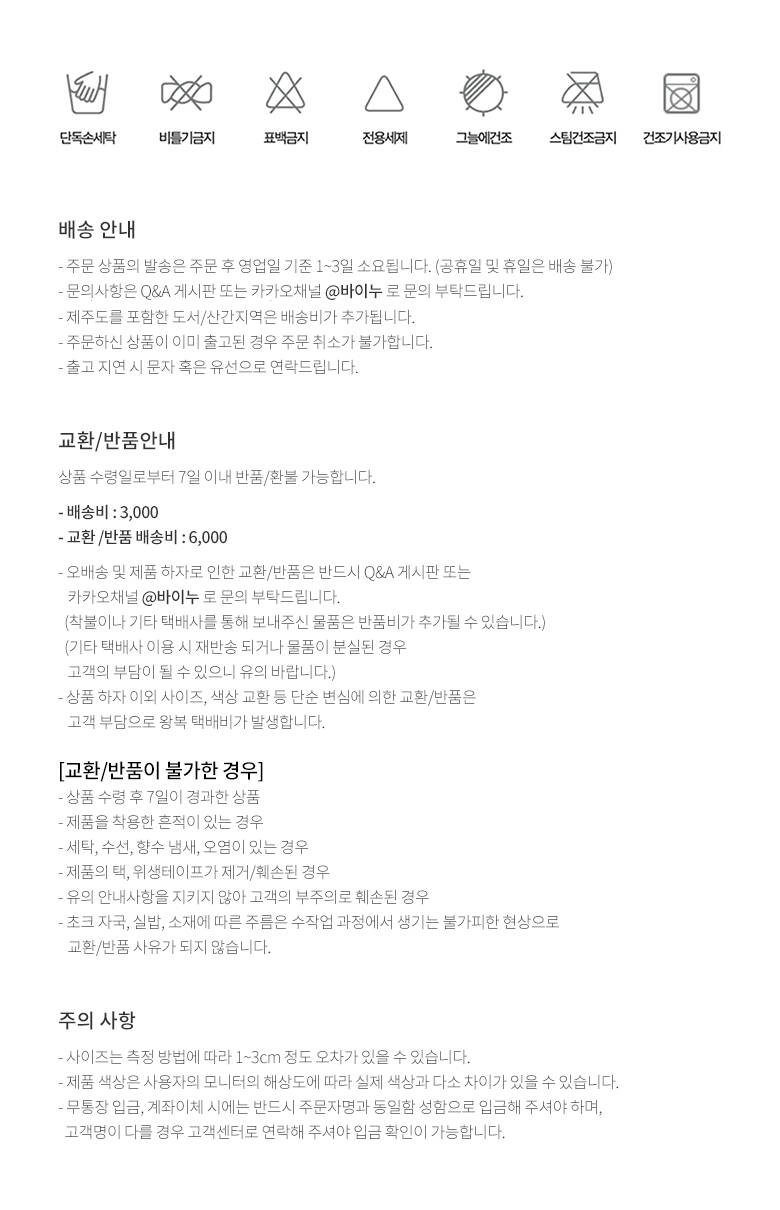 단독손세탁 비틀기금지 표백금지 전용세제 그늘에건조 스팀건조금지 건조기사용금지

배송 안내

- 주문 상품의 발송은 주문 후 영업일 기준 1~3일 소요됩니다. (공휴일 및 휴일은 배송 불가)
- 문의사항은 Q&A 게시판 또는 카카오채널 @바이누 로 문의 부탁드립니다.
- 제주도를 포함한 도서/산간지역은 배송비가 추가됩니다.
- 주문하신 상품이 이미 출고된 경우 주문 취소가 불가합니다.
- 출고 지연 시 문자 혹은 유선으로 연락드립니다.

교환/반품안내

상품 수령일로부터 7일 이내 반품/환불 가능합니다.

- 배송비 : 3,000
- 교환 /반품 배송비 : 6,000

- 오배송 및 제품 하자로 인한 교환/반품은 반드시 Q&A 게시판 또는 카카오채널 @바이누 로 문의 부탁드립니다.
(착불이나 기타 택배사를 통해 보내주신 물품은 반품비가 추가될 수 있습니다.)
(기타 택배사 이용 시 재반송 되거나 물품이 분실된 경우 고객의 부담이 될 수 있으니 유의 바랍니다.)
- 상품 하자 이외 사이즈, 색상 교환 등 단순 변심에 의한 교환/반품은 고객 부담으로 왕복 택배비가 발생합니다.

[교환/반품이 불가한 경우]
- 상품 수령 후 7일이 경과한 상품
- 제품을 착용한 흔적이 있는 경우
- 세탁, 수선, 향수 냄새, 오염이 있는 경우
- 제품의 택, 위생테이프가 제거/훼손된 경우
- 유의 안내사항을 지키지 않아 고객의 부주의로 훼손된 경우
- 초크 자국, 실밥, 소재에 따른 주름은 수작업 과정에서 생기는 불가피한 현상으로 교환/반품 사유가 되지 않습니다.

주의 사항

- 사이즈는 측정 방법에 따라 1~3cm 정도 오차가 있을 수 있습니다.
- 제품 색상은 사용자의 모니터의 해상도에 따라 실제 색상과 다소 차이가 있을 수 있습니다.
- 무통장 입금, 계좌이체 시에는 반드시 주문자명과 동일함 성함으로 입금해 주셔야 하며, 고객명이 다를 경우 고객센터로 연락해 주셔야 입금 확인이 가능합니다.